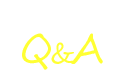 Q&A